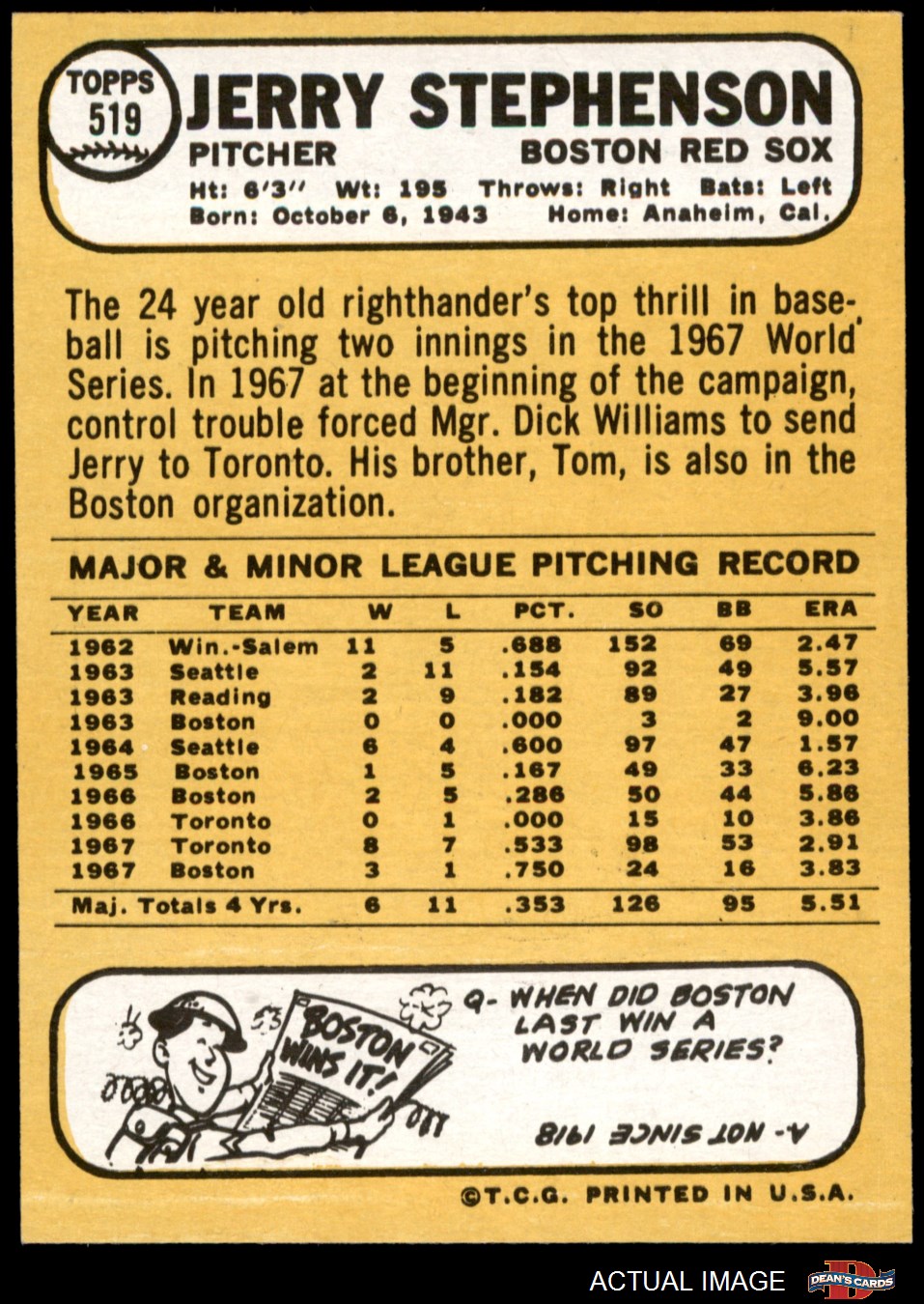 TOPPS
519
JERRY STEPHENSON
PITCHER
BOSTON RED SOX
Ht: 6'3" Wt: 195 Throws: Right Bats: Left
Born: October 6, 1943 Home: Anaheim, Cal.

The 24 year old righthander's top thrill in baseball is pitching two innings in the 1967 World Series. In 1967 at the beginning of the campaign, control trouble forced Mgr. Dick Williams to send Jerry to Toronto. His brother, Tom, is also in the Boston organization.

MAJOR & MINOR LEAGUE PITCHING RECORD

| YEAR | TEAM | W | L | PCT. | SO | BB | ERA |
|---|---|---|---|---|---|---|---|
| 1962 | Win.-Salem | 11 | 5 | .688 | 152 | 69 | 2.47 |
| 1963 | Seattle | 2 | 11 | .154 | 92 | 49 | 5.57 |
| 1963 | Reading | 2 | 9 | .182 | 89 | 27 | 3.96 |
| 1963 | Boston | 0 | 0 | .000 | 3 | 2 | 9.00 |
| 1964 | Seattle | 6 | 4 | .600 | 97 | 47 | 1.57 |
| 1965 | Boston | 1 | 5 | .167 | 49 | 33 | 6.23 |
| 1966 | Boston | 2 | 5 | .286 | 50 | 44 | 5.86 |
| 1966 | Toronto | 0 | 1 | .000 | 15 | 10 | 3.86 |
| 1967 | Toronto | 8 | 7 | .533 | 98 | 53 | 2.91 |
| 1967 | Boston | 3 | 1 | .750 | 24 | 16 | 3.83 |
| Maj. Totals 4 Yrs. | | 6 | 11 | .353 | 126 | 95 | 5.51 |

BOSTON WINS IT!

Q- WHEN DID BOSTON LAST WIN A WORLD SERIES?

A- NOT SINCE 1918

©T.C.G. PRINTED IN U.S.A.

ACTUAL IMAGE
DEAN'S CARDS